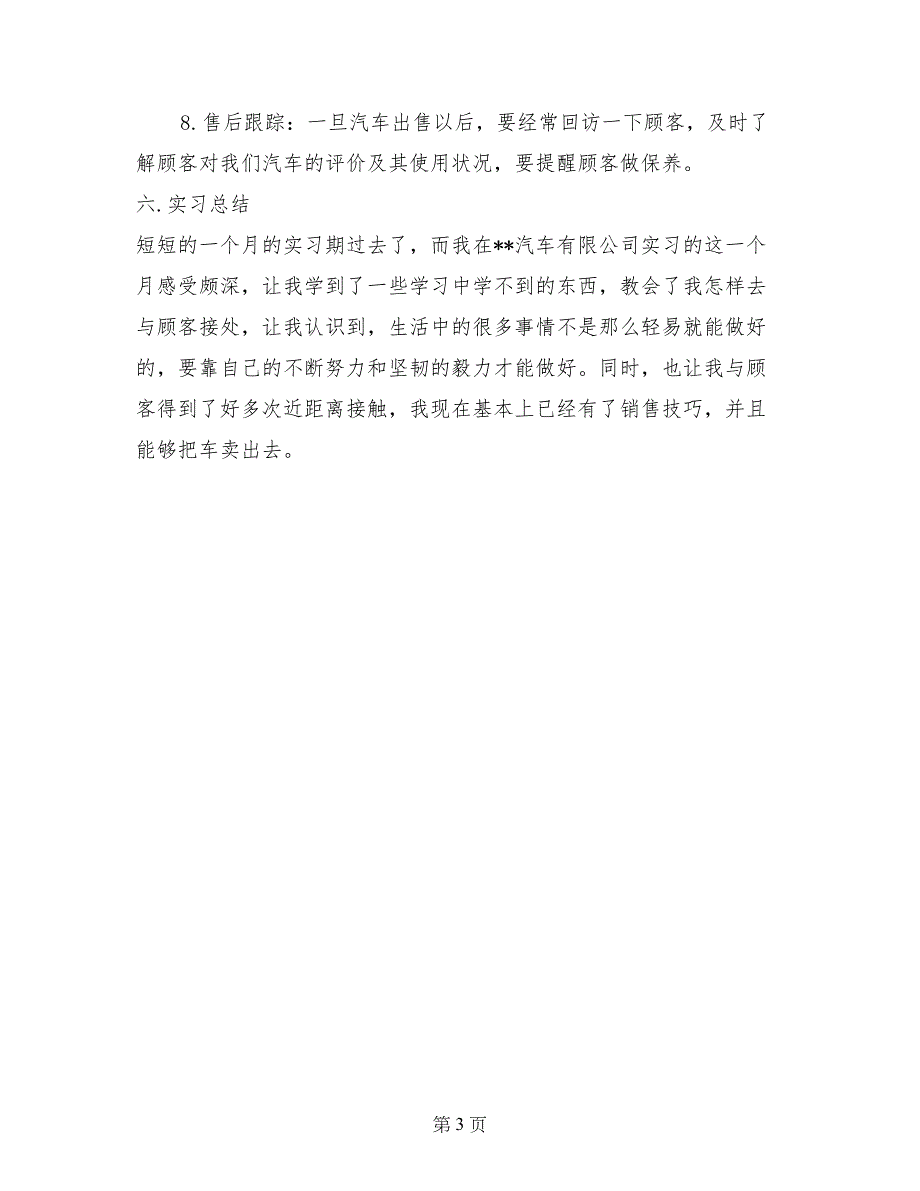 8. 售后跟踪：一旦汽车出售以后，要经常回访一下顾客，及时了解顾客对我们汽车的评价及其使用状况，要提醒顾客做保养。

六. 实习总结

短短的一个月的实习期过去了，而我在**汽车有限公司实习的这一个月感受颇深，让我学到了一些学习中学不到的东西，教会了我怎样去与顾客接处，让我认识到，生活中的很多事情不是那么轻易就能做好的，要靠自己的不断努力和坚韧的毅力才能做好。同时，也让我与顾客得到了好多次近距离接触，我现在基本上已经有了销售技巧，并且能够把车卖出去。

第 3 页